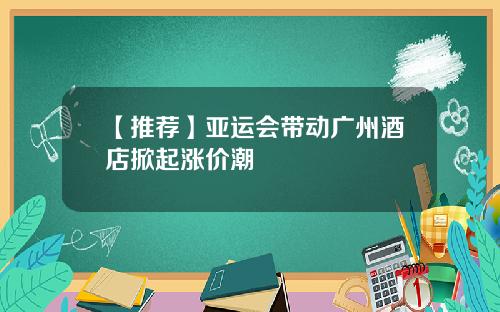 【推荐】亚运会带动广州酒店掀起涨价潮